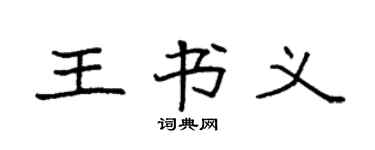 王书义
词典网